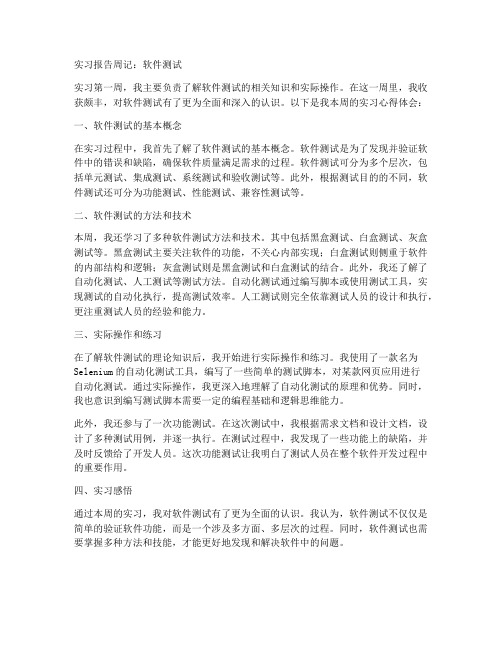 实习报告周记：软件测试

实习第一周，我主要负责了解软件测试的相关知识和实际操作。在这一周里，我收获颇丰，对软件测试有了更为全面和深入的认识。以下是我本周的实习心得体会：

一、软件测试的基本概念

在实习过程中，我首先了解了软件测试的基本概念。软件测试是为了发现并验证软件中的错误和缺陷，确保软件质量满足需求的过程。软件测试可分为多个层次，包括单元测试、集成测试、系统测试和验收测试等。此外，根据测试目的的不同，软件测试还可分为功能测试、性能测试、兼容性测试等。

二、软件测试的方法和技术

本周，我还学习了多种软件测试方法和技术。其中包括黑盒测试、白盒测试、灰盒测试等。黑盒测试主要关注软件的功能，不关心内部实现；白盒测试则侧重于软件的内部结构和逻辑；灰盒测试则是黑盒测试和白盒测试的结合。此外，我还了解了自动化测试、人工测试等测试方法。自动化测试通过编写脚本或使用测试工具，实现测试的自动化执行，提高测试效率。人工测试则完全依靠测试人员的设计和执行，更注重测试人员的经验和能力。

三、实际操作和练习

在了解软件测试的理论知识后，我开始进行实际操作和练习。我使用了一款名为Selenium的自动化测试工具，编写了一些简单的测试脚本，对某款网页应用进行自动化测试。通过实际操作，我更深入地理解了自动化测试的原理和优势。同时，我也意识到编写测试脚本需要一定的编程基础和逻辑思维能力。

此外，我还参与了一次功能测试。在这次测试中，我根据需求文档和设计文档，设计了多种测试用例，并逐一执行。在测试过程中，我发现了一些功能上的缺陷，并及时反馈给了开发人员。这次功能测试让我明白了测试人员在整个软件开发过程中的重要作用。

四、实习感悟

通过本周的实习，我对软件测试有了更为全面的认识。我认为，软件测试不仅仅是简单的验证软件功能，而是一个涉及多方面、多层次的过程。同时，软件测试也需要掌握多种方法和技能，才能更好地发现和解决软件中的问题。